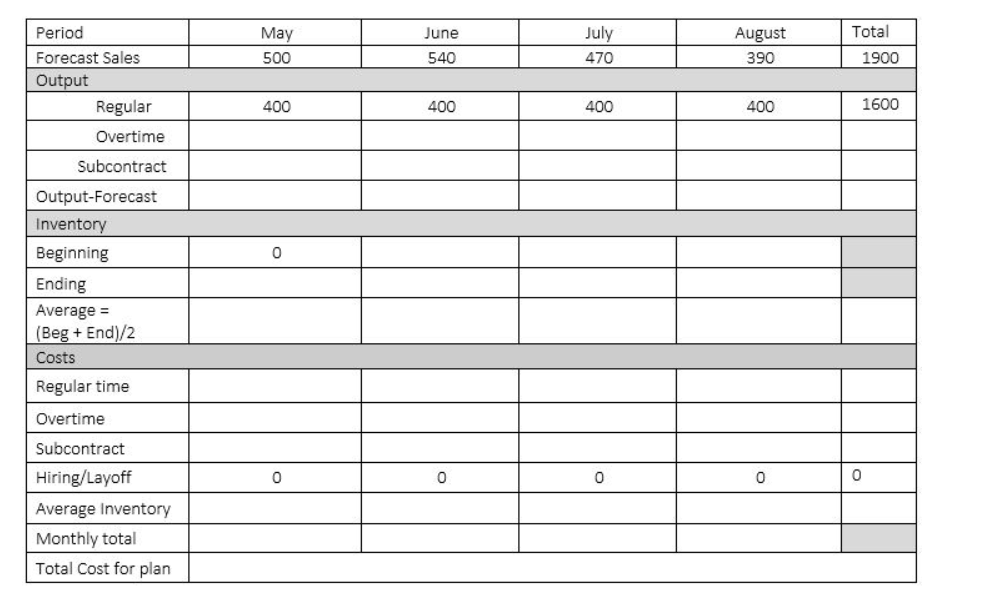 | Period | May | June | July | August | Total |
|---|---|---|---|---|---|
| Forecast Sales | 500 | 540 | 470 | 390 | 1900 |
| Output | | | | | |
| Regular | 400 | 400 | 400 | 400 | 1600 |
| Overtime | | | | | |
| Subcontract | | | | | |
| Output-Forecast | | | | | |
| Inventory | | | | | |
| Beginning | 0 | | | | |
| Ending | | | | | |
| Average = (Beg + End)/2 | | | | | |
| Costs | | | | | |
| Regular time | | | | | |
| Overtime | | | | | |
| Subcontract | | | | | |
| Hiring/Layoff | 0 | 0 | 0 | 0 | 0 |
| Average Inventory | | | | | |
| Monthly total | | | | | |
| Total Cost for plan | | | | | |